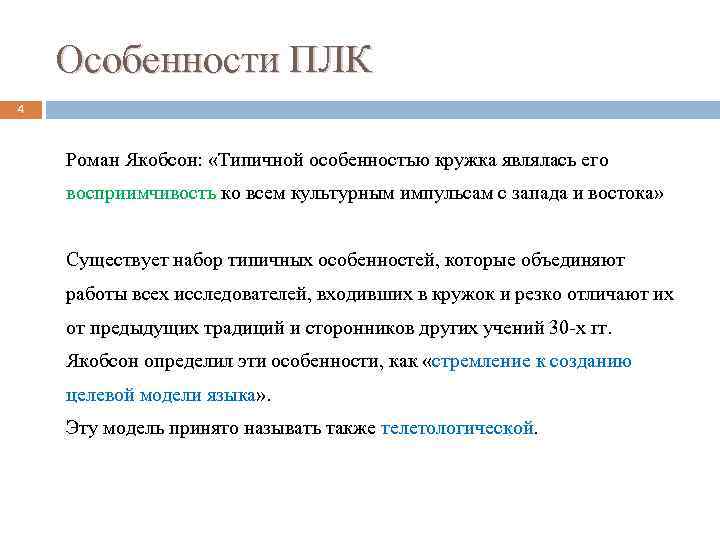 Особенности ПЛК

4

Роман Якобсон: «Типичной особенностью кружка являлась его восприимчивость ко всем культурным импульсам с запада и востока»

Существует набор типичных особенностей, которые объединяют работы всех исследователей, входивших в кружок и резко отличают их от предыдущих традиций и сторонников других учений 30-х гг. Якобсон определил эти особенности, как «стремление к созданию целевой модели языка».
Эту модель принято называть также телетологической.